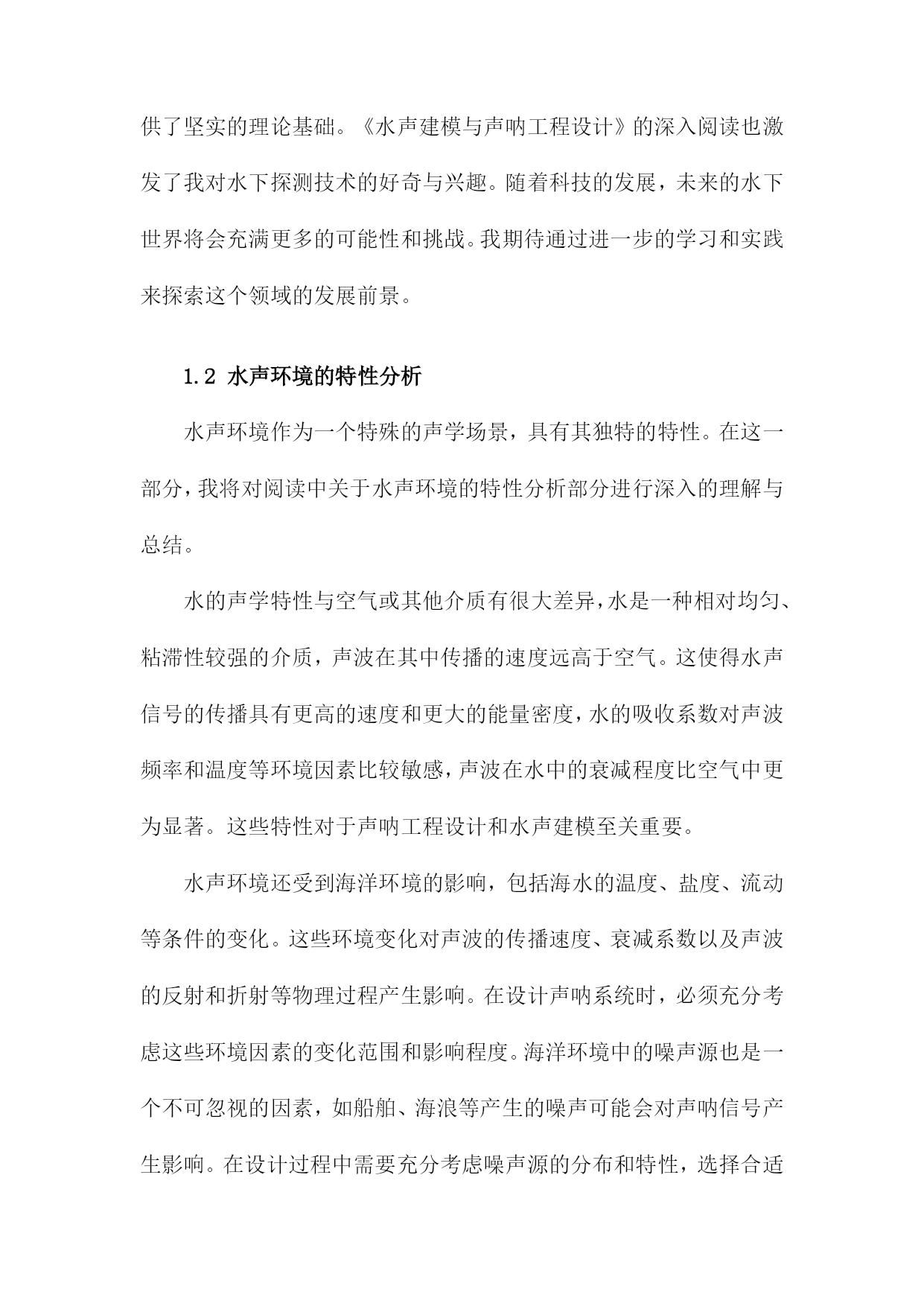 供了坚实的理论基础。《水声建模与声呐工程设计》的深入阅读也激发了我对水下探测技术的好奇与兴趣。随着科技的发展，未来的水下世界将会充满更多的可能性和挑战。我期待通过进一步的学习和实践来探索这个领域的发展前景。

1.2 水声环境的特性分析

水声环境作为一个特殊的声学场景，具有其独特的特性。在这一部分，我将对阅读中关于水声环境的特性分析部分进行深入的理解与总结。

水的声学特性与空气或其他介质有很大差异，水是一种相对均匀、粘滞性较强的介质，声波在其中传播的速度远高于空气。这使得水声信号的传播具有更高的速度和更大的能量密度，水的吸收系数对声波频率和温度等环境因素比较敏感，声波在水中的衰减程度比空气中更为显著。这些特性对于声呐工程设计和水声建模至关重要。

水声环境还受到海洋环境的影响，包括海水的温度、盐度、流动等条件的变化。这些环境变化对声波的传播速度、衰减系数以及声波的反射和折射等物理过程产生影响。在设计声呐系统时，必须充分考虑这些环境因素的变化范围和影响程度。海洋环境中的噪声源也是一个不可忽视的因素，如船舶、海浪等产生的噪声可能会对声呐信号产生影响。在设计过程中需要充分考虑噪声源的分布和特性，选择合适